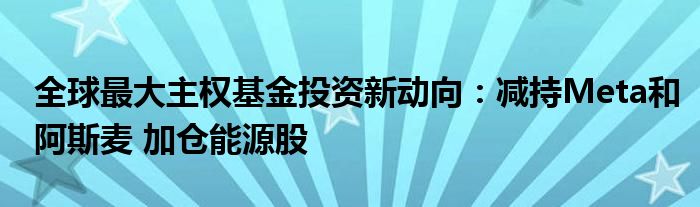 全球最大主权基金投资新动向：减持Meta和阿斯麦 加仓能源股